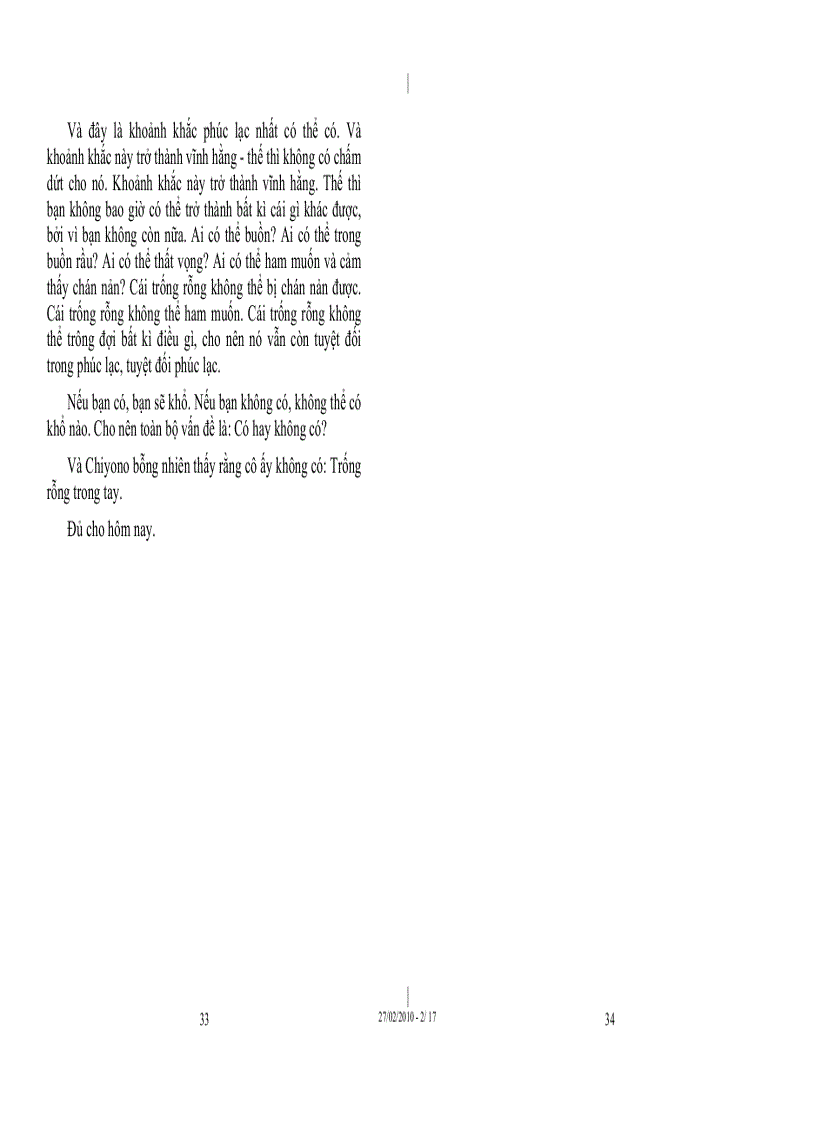 Và đây là khoảnh khắc phúc lạc nhất có thể có. Và khoảnh khắc này trở thành vĩnh hằng - thế thì không có chấm dứt cho nó. Khoảnh khắc này trở thành vĩnh hằng. Thế thì bạn không bao giờ có thể trở thành bất kì cái gì khác được, bởi vì bạn không còn nữa. Ai có thể buồn? Ai có thể trong buồn rầu? Ai có thể thất vọng? Ai có thể ham muốn và cảm thấy chán nản? Cái trống rỗng không thể bị chán nản được. Cái trống rỗng không thể ham muốn. Cái trống rỗng không thể trông đợi bất kì điều gì, cho nên nó vẫn còn tuyệt đối trong phúc lạc, tuyệt đối phúc lạc.

Nếu bạn có, bạn sẽ khổ. Nếu bạn không có, không thể có khổ nào. Cho nên toàn bộ vấn đề là: Có hay không có?

Và Chiyono bỗng nhiên thấy rằng cô ấy không có: Trống rỗng trong tay.

Đủ cho hôm nay.

33

27/02/2010 - 2/ 17

34